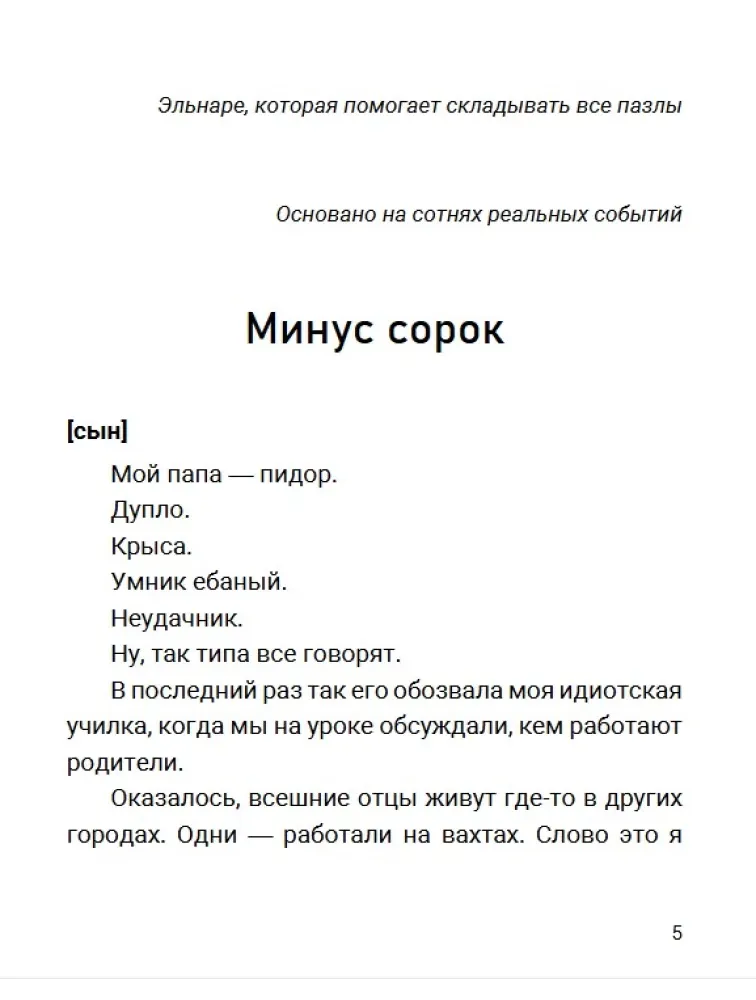 Эльнаре, которая помогает складывать все пазлы

Основано на сотнях реальных событий

Минус сорок

[сын]

Мой папа — пидор.

Дупло.

Крыса.

Умник ебаный.

Неудачник.

Ну, так типа все говорят.

В последний раз так его обозвала моя идиотская училка, когда мы на уроке обсуждали, кем работают родители.

Оказалось, всешние отцы живут где-то в других городах. Одни — работали на вахтах. Слово это я

5